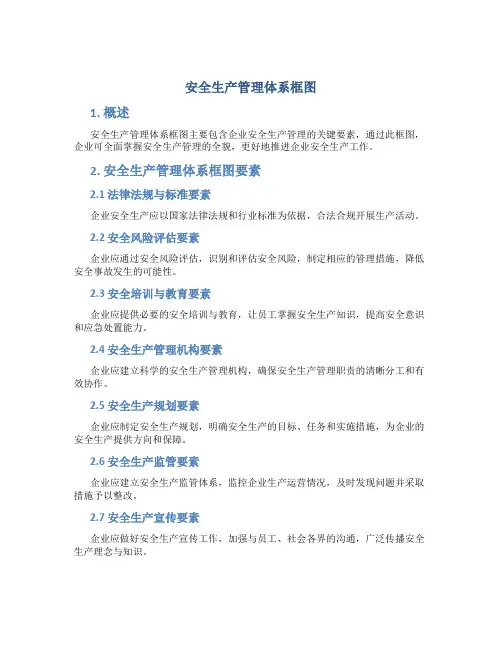 安全生产管理体系框图

1. 概述

安全生产管理体系框图主要包含企业安全生产管理的关键要素，通过此框图，企业可全面掌握安全生产管理的全貌，更好地推进企业安全生产工作。

2. 安全生产管理体系框图要素

2.1 法律法规与标准要素

企业安全生产应以国家法律法规和行业标准为依据，合法合规开展生产活动。

2.2 安全风险评估要素

企业应通过安全风险评估，识别和评估安全风险，制定相应的管理措施，降低安全事故发生的可能性。

2.3 安全培训与教育要素

企业应提供必要的安全培训与教育，让员工掌握安全生产知识，提高安全意识和应急处置能力。

2.4 安全生产管理机构要素

企业应建立科学的安全生产管理机构，确保安全生产管理职责的清晰分工和有效协作。

2.5 安全生产规划要素

企业应制定安全生产规划，明确安全生产的目标、任务和实施措施，为企业的安全生产提供方向和保障。

2.6 安全生产监管要素

企业应建立安全生产监管体系，监控企业生产运营情况，及时发现问题并采取措施予以整改。

2.7 安全生产宣传要素

企业应做好安全生产宣传工作，加强与员工、社会各界的沟通，广泛传播安全生产理念与知识。